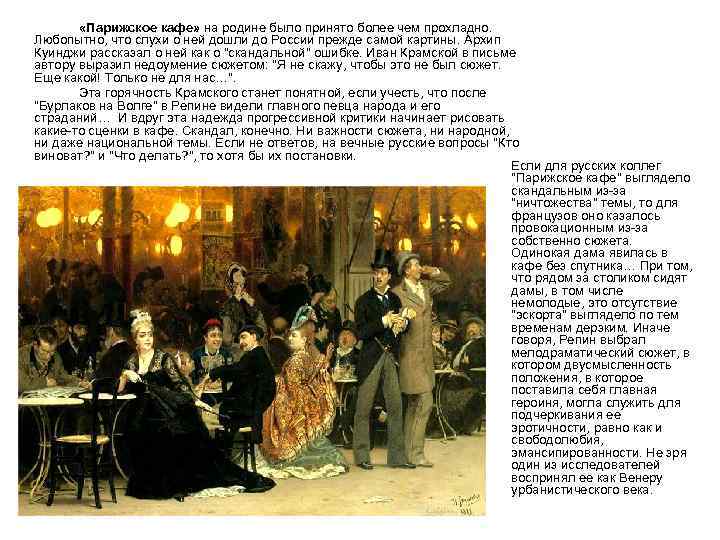 «Парижское кафе» на родине было принято более чем прохладно. Любопытно, что слухи о ней дошли до России прежде самой картины. Архип Куинджи рассказал о ней как о "скандальной" ошибке. Иван Крамской в письме автору выразил недоумение сюжетом: "Я не скажу, чтобы это не был сюжет. Еще какой! Только не для нас…".

Эта горячность Крамского станет понятной, если учесть, что после "Бурлаков на Волге" в Репине видели главного певца народа и его страданий… И вдруг эта надежда прогрессивной критики начинает рисовать какие-то сценки в кафе. Скандал, конечно. Ни важности сюжета, ни народной, ни даже национальной темы. Если не ответов, на вечные русские вопросы "Кто виноват?" и "Что делать?", то хотя бы их постановки.

Если для русских коллег "Парижское кафе" выглядело скандальным из-за "ничтожества" темы, то для французов оно казалось провокационным из-за собственно сюжета. Одинокая дама явилась в кафе без спутника… При том, что рядом за столиком сидят дамы, в том числе немолодые, это отсутствие "эскорта" выглядело по тем временам дерзким. Иначе говоря, Репин выбрал мелодраматический сюжет, в котором двусмысленность положения, в которое поставила себя главная героиня, могла служить для подчеркивания ее эротичности, равно как и свободолюбия, эмансипированности. Не зря один из исследователей воспринял ее как Венеру урбанистического века.